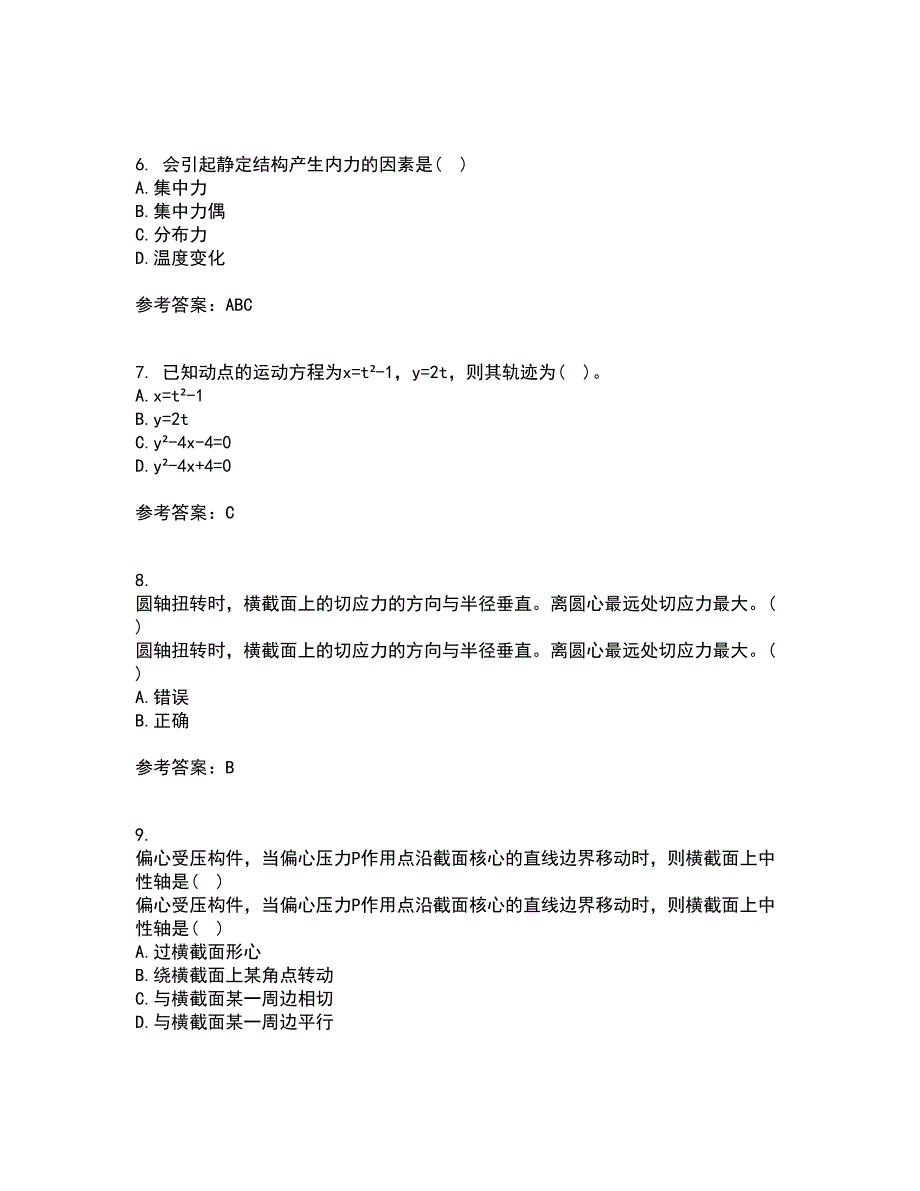 6. 会引起静定结构产生内力的因素是( )
A. 集中力
B. 集中力偶
C. 分布力
D. 温度变化

参考答案：ABC

7. 已知动点的运动方程为$x=t^2-1$，$y=2t$，则其轨迹为( )。
A. $x=t^2-1$
B. $y=2t$
C. $y^2-4x-4=0$
D. $y^2-4x+4=0$

参考答案：C

8.
圆轴扭转时，横截面上的切应力的方向与半径垂直。离圆心最远处切应力最大。( )
圆轴扭转时，横截面上的切应力的方向与半径垂直。离圆心最远处切应力最大。( )
A. 错误
B. 正确

参考答案：B

9.
偏心受压构件，当偏心压力P作用点沿截面核心的直线边界移动时，则横截面上中性轴是( )
偏心受压构件，当偏心压力P作用点沿截面核心的直线边界移动时，则横截面上中性轴是( )
A. 过横截面形心
B. 绕横截面上某角点转动
C. 与横截面某一周边相切
D. 与横截面某一周边平行